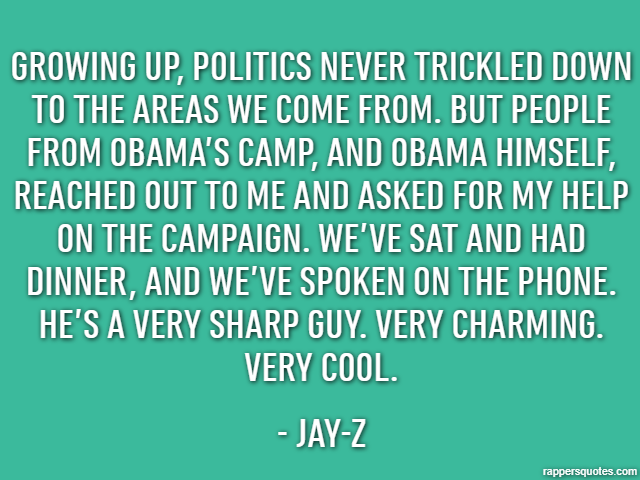 GROWING UP, POLITICS NEVER TRICKLED DOWN TO THE AREAS WE COME FROM. BUT PEOPLE FROM OBAMA'S CAMP, AND OBAMA HIMSELF, REACHED OUT TO ME AND ASKED FOR MY HELP ON THE CAMPAIGN. WE'VE SAT AND HAD DINNER, AND WE'VE SPOKEN ON THE PHONE. HE'S A VERY SHARP GUY. VERY CHARMING. VERY COOL.

- JAY-Z

rappersquotes.com